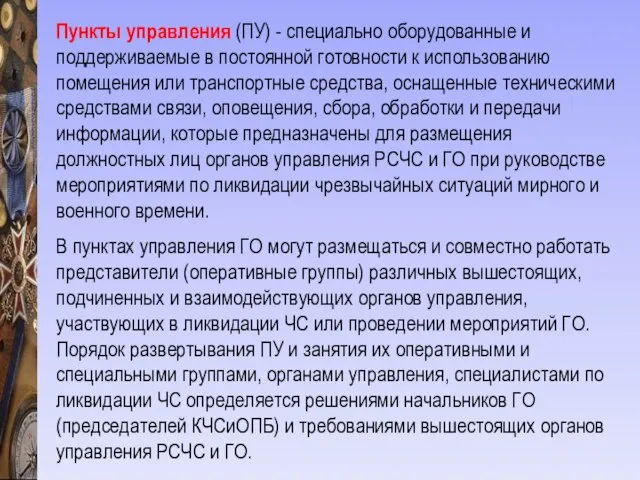 Пункты управления (ПУ) - специально оборудованные и поддерживаемые в постоянной готовности к использованию помещения или транспортные средства, оснащенные техническими средствами связи, оповещения, сбора, обработки и передачи информации, которые предназначены для размещения должностных лиц органов управления РСЧС и ГО при руководстве мероприятиями по ликвидации чрезвычайных ситуаций мирного и военного времени.

В пунктах управления ГО могут размещаться и совместно работать представители (оперативные группы) различных вышестоящих, подчиненных и взаимодействующих органов управления, участвующих в ликвидации ЧС или проведении мероприятий ГО. Порядок развертывания ПУ и занятия их оперативными и специальными группами, органами управления, специалистами по ликвидации ЧС определяется решениями начальников ГО (председателей КЧСиОПБ) и требованиями вышестоящих органов управления РСЧС и ГО.